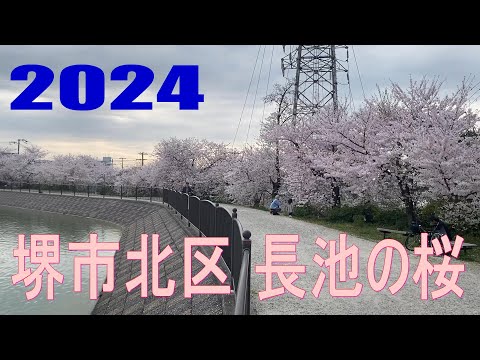 2024

堺市北区 長池の桜